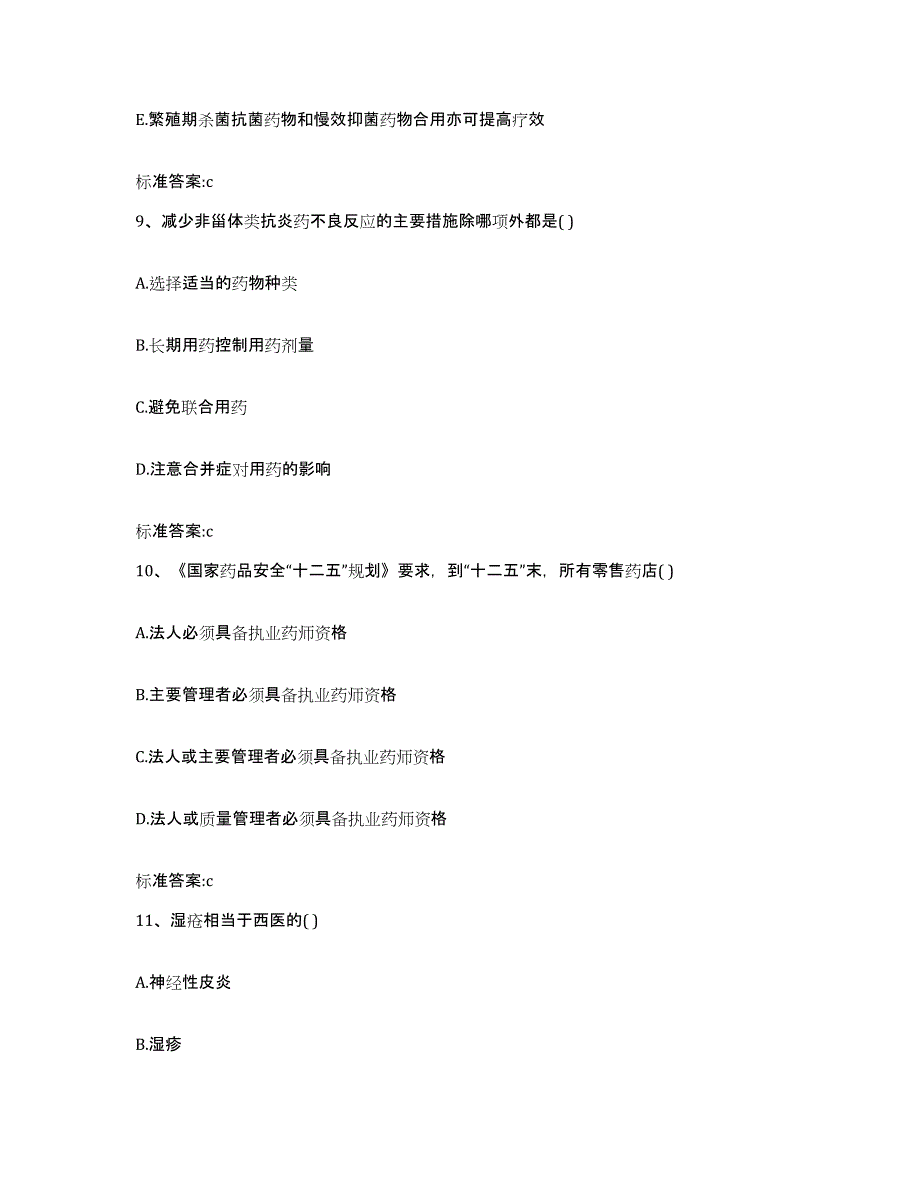 E.繁殖期杀菌抗菌药物和慢效抑菌药物合用亦可提高疗效

标准答案:c

9、减少非甾体类抗炎药不良反应的主要措施除哪项外都是( )

A.选择适当的药物种类

B.长期用药控制用药剂量

C.避免联合用药

D.注意合并症对用药的影响

标准答案:c

10、《国家药品安全“十二五”规划》要求，到“十二五”末，所有零售药店( )

A.法人必须具备执业药师资格

B.主要管理者必须具备执业药师资格

C.法人或主要管理者必须具备执业药师资格

D.法人或质量管理者必须具备执业药师资格

标准答案:c

11、湿疮相当于西医的( )

A.神经性皮炎

B.湿疹